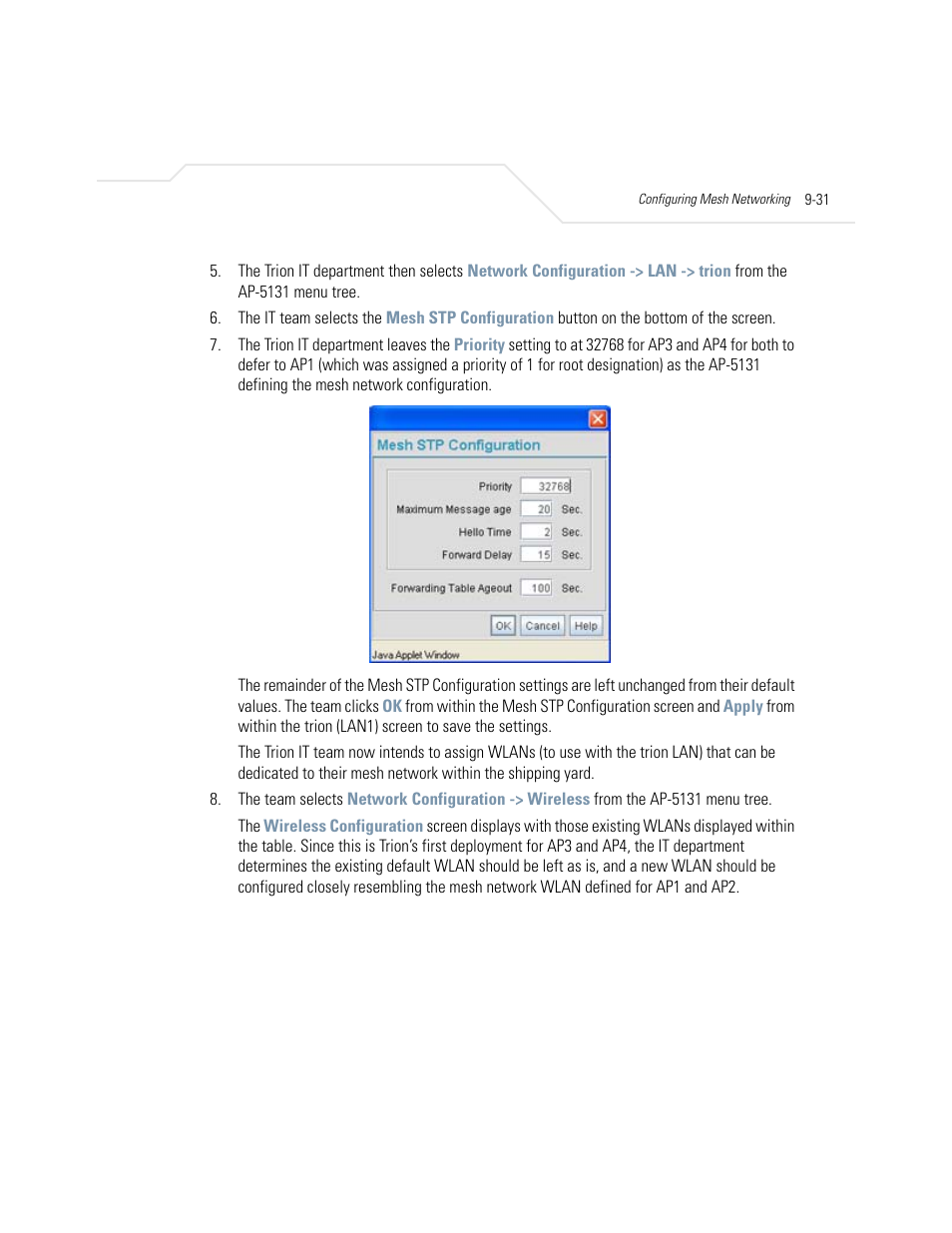 Configuring Mesh Networking 9-31

5. The Trion IT department then selects Network Configuration -> LAN -> trion from the AP-5131 menu tree.

6. The IT team selects the Mesh STP Configuration button on the bottom of the screen.

7. The Trion IT department leaves the Priority setting to at 32768 for AP3 and AP4 for both to defer to AP1 (which was assigned a priority of 1 for root designation) as the AP-5131 defining the mesh network configuration.

Mesh STP Configuration

Priority 32768
Maximum Message age 20 Sec.
Hello Time 2 Sec.
Forward Delay 15 Sec.
Forwarding Table Ageout 100 Sec.

OK Cancel Help

Java Applet Window

The remainder of the Mesh STP Configuration settings are left unchanged from their default values. The team clicks OK from within the Mesh STP Configuration screen and Apply from within the trion (LAN1) screen to save the settings.

The Trion IT team now intends to assign WLANs (to use with the trion LAN) that can be dedicated to their mesh network within the shipping yard.

8. The team selects Network Configuration -> Wireless from the AP-5131 menu tree.

The Wireless Configuration screen displays with those existing WLANs displayed within the table. Since this is Trion's first deployment for AP3 and AP4, the IT department determines the existing default WLAN should be left as is, and a new WLAN should be configured closely resembling the mesh network WLAN defined for AP1 and AP2.